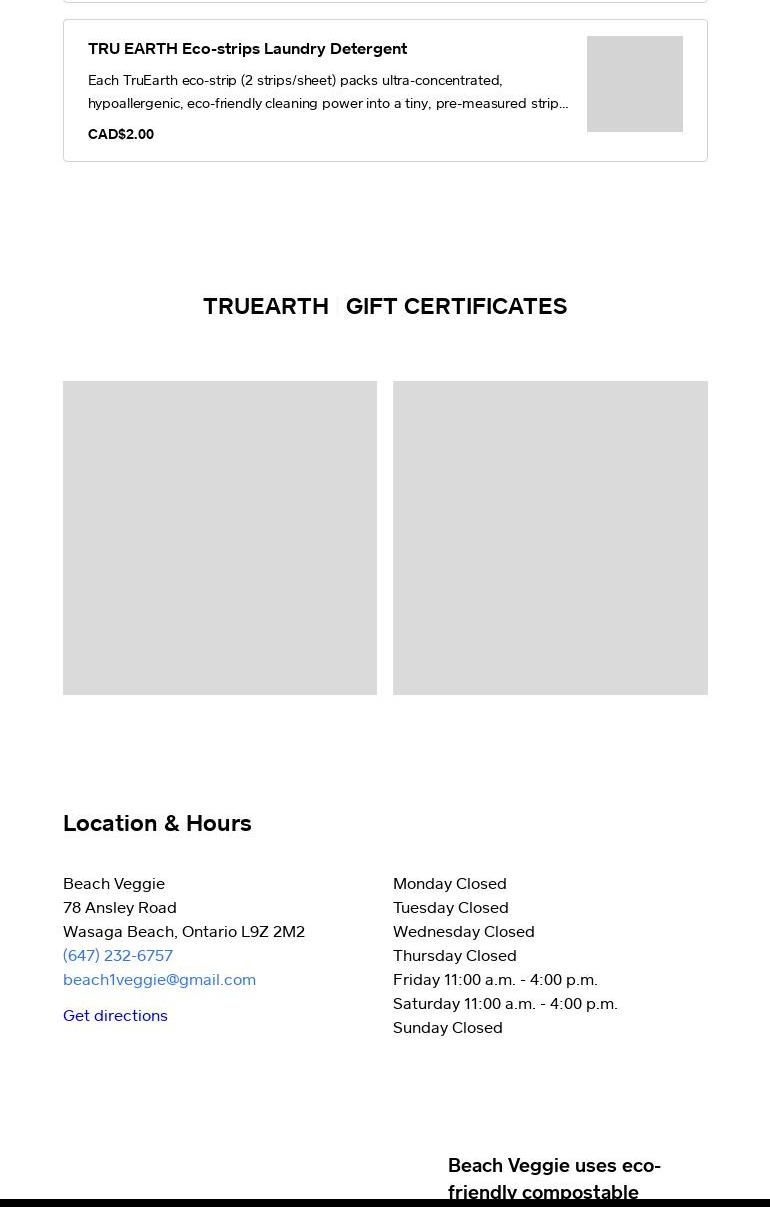 TRU EARTH Eco-strips Laundry Detergent

Each TruEarth eco-strip (2 strips/sheet) packs ultra-concentrated, hypoallergenic, eco-friendly cleaning power into a tiny, pre-measured strip...

CAD$2.00

TRUEARTH GIFT CERTIFICATES

Location & Hours

Beach Veggie
78 Ansley Road
Wasaga Beach, Ontario L9Z 2M2
(647) 232-6757
beach1veggie@gmail.com

Get directions

Monday Closed
Tuesday Closed
Wednesday Closed
Thursday Closed
Friday 11:00 a.m. - 4:00 p.m.
Saturday 11:00 a.m. - 4:00 p.m.
Sunday Closed

Beach Veggie uses eco-friendly compostable